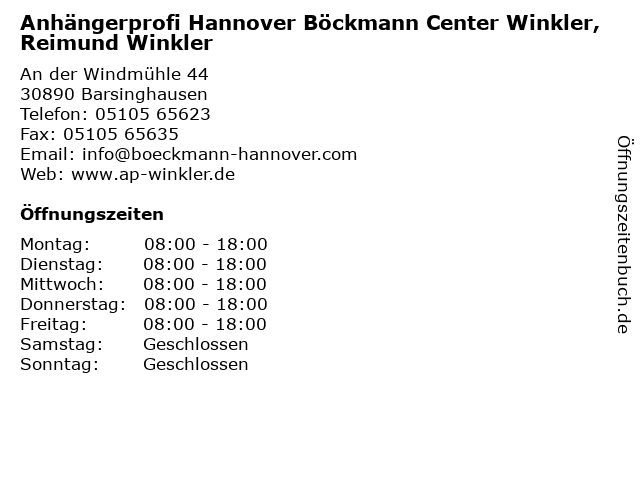 Anhängerprofi Hannover Böckmann Center Winkler, Reimund Winkler

An der Windmühle 44
30890 Barsinghausen
Telefon: 05105 65623
Fax: 05105 65635
Email: info@boeckmann-hannover.com
Web: www.ap-winkler.de

Öffnungszeiten

Montag: 08:00 - 18:00
Dienstag: 08:00 - 18:00
Mittwoch: 08:00 - 18:00
Donnerstag: 08:00 - 18:00
Freitag: 08:00 - 18:00
Samstag: Geschlossen
Sonntag: Geschlossen

Öffnungszeitenbuch.de